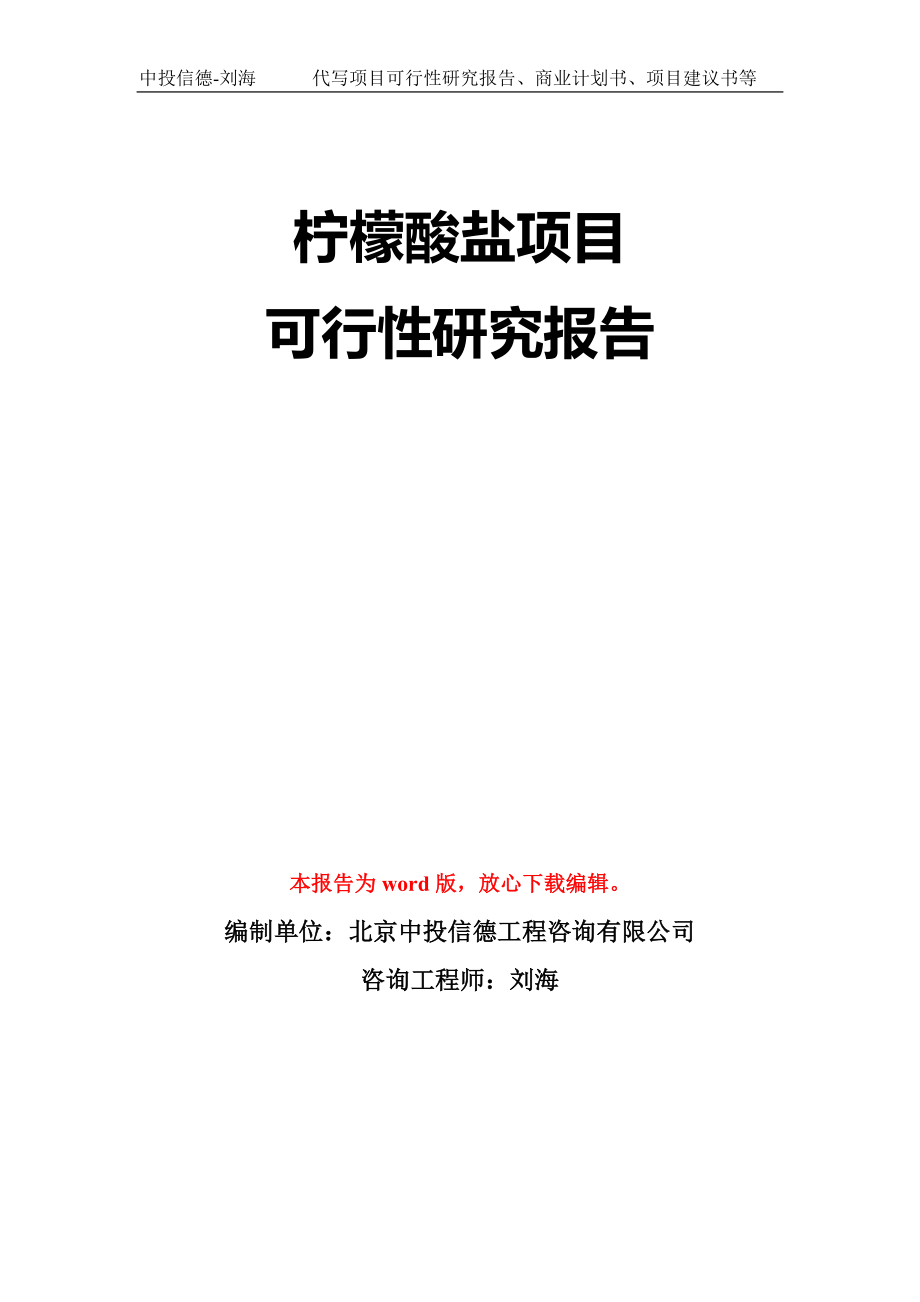 中投信德-刘海　　代写项目可行性研究报告、商业计划书、项目建议书等

柠檬酸盐项目
可行性研究报告

本报告为 word 版，放心下载编辑。

编制单位：北京中投信德工程咨询有限公司

咨询工程师：刘海